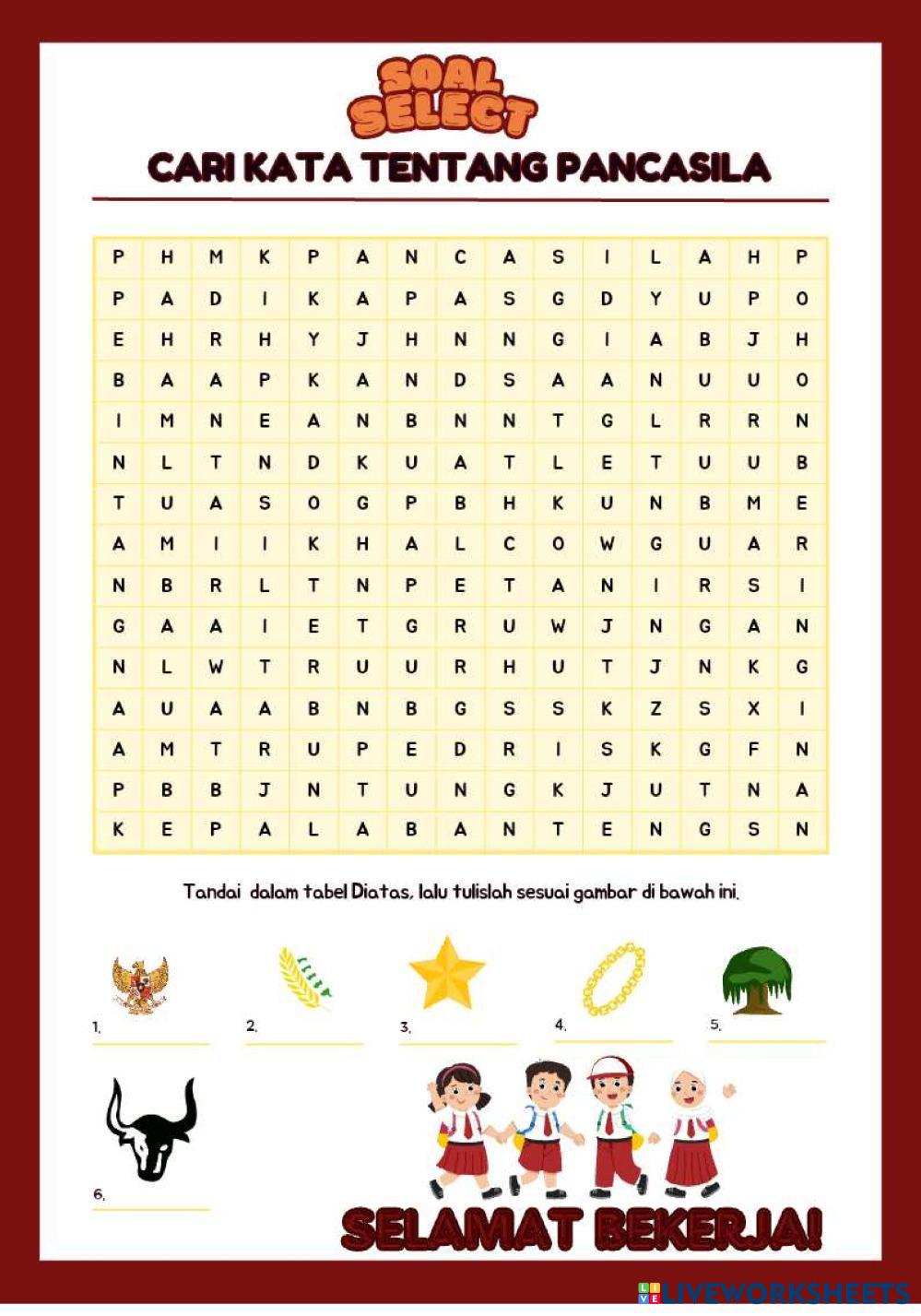 SOAL SELECT

CARI KATA TENTANG PANCASILA

| P | H | M | K | P | A | N | C | A | S | I | L | A | H | P |
|---|---|---|---|---|---|---|---|---|---|---|---|---|---|---|
| P | A | D | I | K | A | P | A | S | G | D | Y | U | P | O |
| E | H | R | H | Y | J | H | N | N | G | I | A | B | J | H |
| B | A | A | P | K | A | N | D | S | A | A | N | U | U | O |
| I | M | N | E | A | N | B | N | N | T | G | L | R | R | N |
| N | L | T | N | D | K | U | A | T | L | E | T | U | U | B |
| T | U | A | S | O | G | P | B | H | K | U | N | B | M | E |
| A | M | I | I | K | H | A | L | C | O | W | G | U | A | R |
| N | B | R | L | T | N | P | E | T | A | N | I | R | S | I |
| G | A | A | I | E | T | G | R | U | W | J | N | G | A | N |
| N | L | W | T | R | U | U | R | H | U | T | J | N | K | G |
| A | U | A | A | B | N | B | G | S | S | K | Z | S | X | I |
| A | M | T | R | U | P | E | D | R | I | S | K | G | F | N |
| P | B | B | J | N | T | U | N | G | K | J | U | T | N | A |
| K | E | P | A | L | A | B | A | N | T | E | N | G | S | N |

Tandai dalam tabel Diatas, lalu tulislah sesuai gambar di bawah ini.

1.

2.

3.

4.

5.

6.

SELAMAT BEKERJA!

LIVEWORKSHEETS